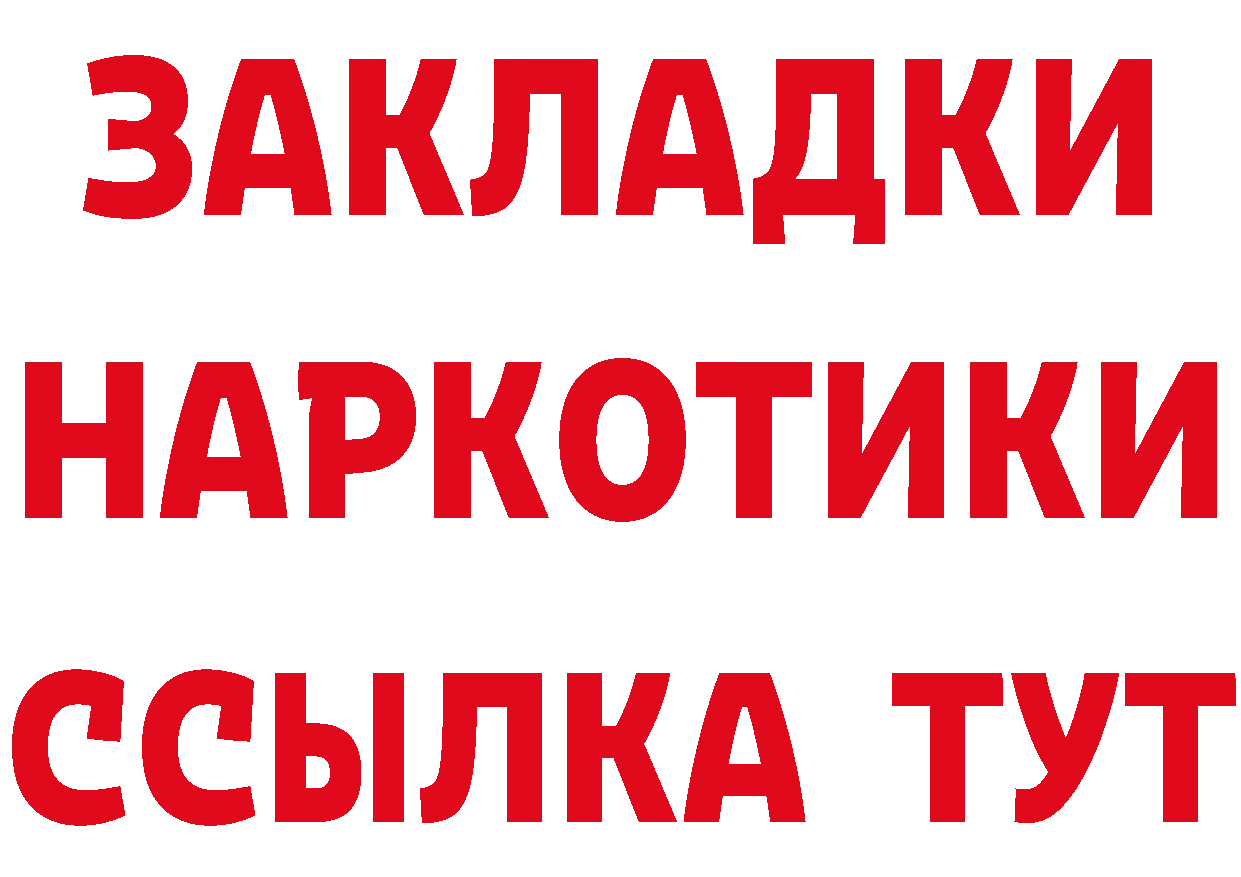 ЗАКЛАДКИ
НАРКОТИКИ
ССЫЛКА ТУТ